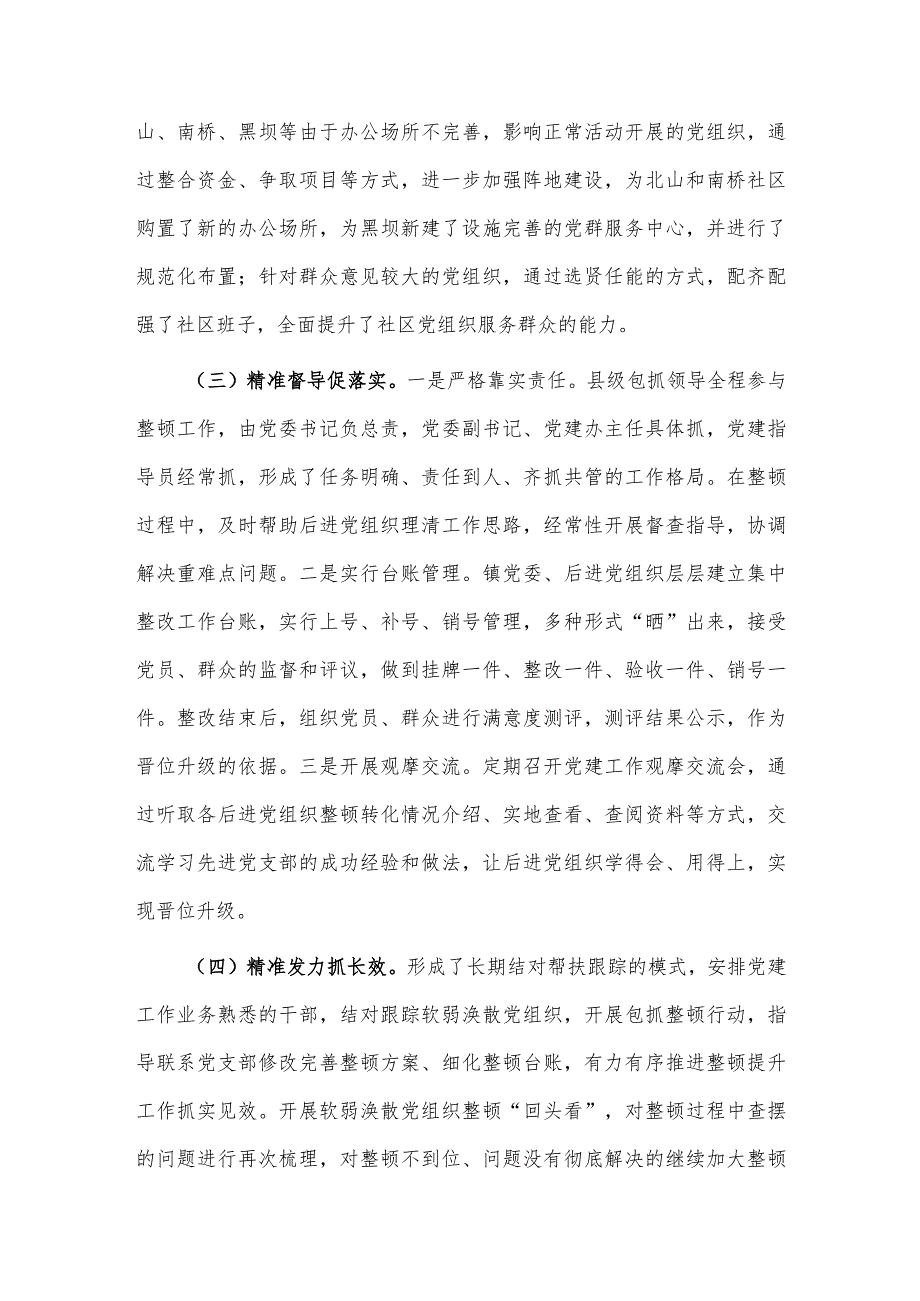 山、南桥、黑坝等由于办公场所不完善，影响正常活动开展的党组织，通过整合资金、争取项目等方式，进一步加强阵地建设，为北山和南桥社区购置了新的办公场所，为黑坝新建了设施完善的党群服务中心，并进行了规范化布置；针对群众意见较大的党组织，通过选贤任能的方式，配齐配强了社区班子，全面提升了社区党组织服务群众的能力。

（三）精准督导促落实。一是严格靠实责任。县级包抓领导全程参与整顿工作，由党委书记负总责，党委副书记、党建办主任具体抓，党建指导员经常抓，形成了任务明确、责任到人、齐抓共管的工作格局。在整顿过程中，及时帮助后进党组织理清工作思路，经常性开展督查指导，协调解决重难点问题。二是实行台账管理。镇党委、后进党组织层层建立集中整改工作台账，实行上号、补号、销号管理，多种形式“晒”出来，接受党员、群众的监督和评议，做到挂牌一件、整改一件、验收一件、销号一件。整改结束后，组织党员、群众进行满意度测评，测评结果公示，作为晋位升级的依据。三是开展观摩交流。定期召开党建工作观摩交流会，通过听取各后进党组织整顿转化情况介绍、实地查看、查阅资料等方式，交流学习先进党支部的成功经验和做法，让后进党组织学得会、用得上，实现晋位升级。

（四）精准发力抓长效。形成了长期结对帮扶跟踪的模式，安排党建工作业务熟悉的干部，结对跟踪软弱涣散党组织，开展包抓整顿行动，指导联系党支部修改完善整顿方案、细化整顿台账，有力有序推进整顿提升工作抓实见效。开展软弱涣散党组织整顿“回头看”，对整顿过程中查摆的问题进行再次梳理，对整顿不到位、问题没有彻底解决的继续加大整顿